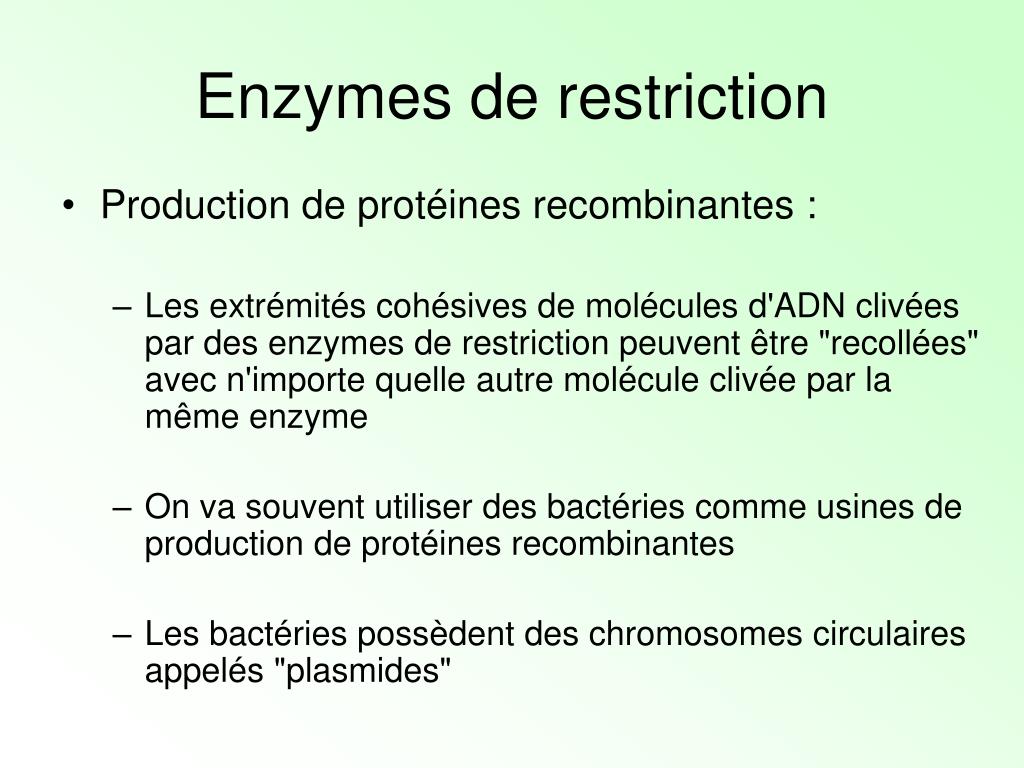 Enzymes de restriction

• Production de protéines recombinantes :

– Les extrémités cohésives de molécules d'ADN clivées par des enzymes de restriction peuvent être "recollées" avec n'importe quelle autre molécule clivée par la même enzyme

– On va souvent utiliser des bactéries comme usines de production de protéines recombinantes

– Les bactéries possèdent des chromosomes circulaires appelés "plasmides"